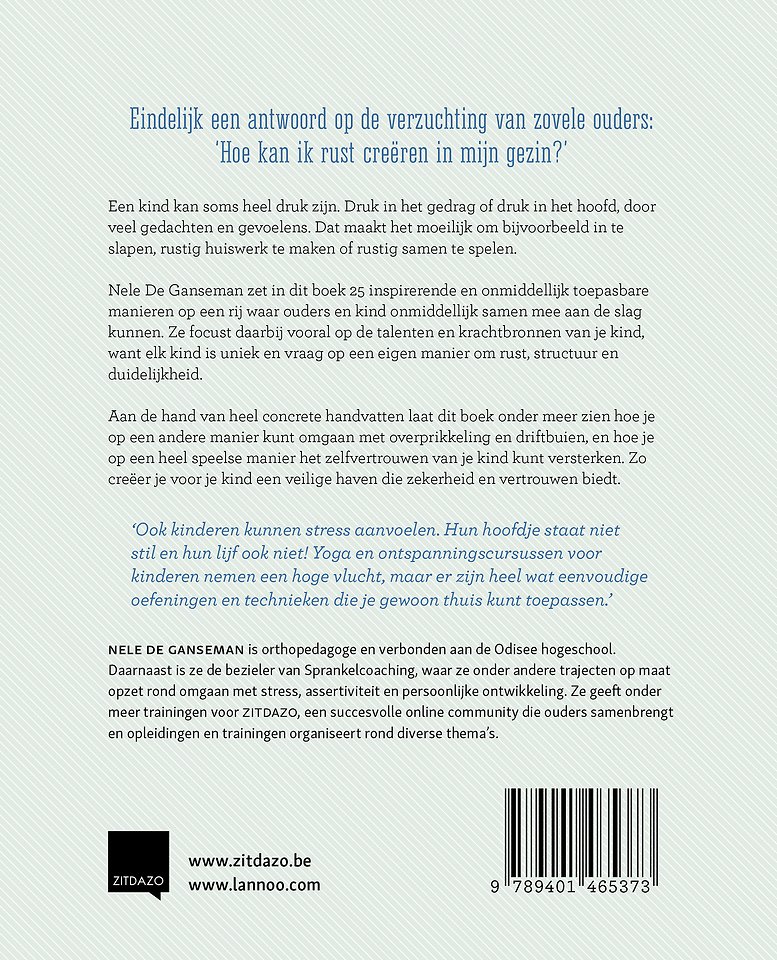 Eindelijk een antwoord op de verzuchting van zovele ouders: 'Hoe kan ik rust creëren in mijn gezin?'

Een kind kan soms heel druk zijn. Druk in het gedrag of druk in het hoofd, door veel gedachten en gevoelens. Dat maakt het moeilijk om bijvoorbeeld in te slapen, rustig huiswerk te maken of rustig samen te spelen.

Nele De Ganseman zet in dit boek 25 inspirerende en onmiddellijk toepasbare manieren op een rij waar ouders en kind onmiddellijk samen mee aan de slag kunnen. Ze focust daarbij vooral op de talenten en krachtbronnen van je kind, want elk kind is uniek en vraag op een eigen manier om rust, structuur en duidelijkheid.

Aan de hand van heel concrete handvatten laat dit boek onder meer zien hoe je op een andere manier kunt omgaan met overprikkeling en driftbuien, en hoe je op een heel speelse manier het zelfvertrouwen van je kind kunt versterken. Zo creëer je voor je kind een veilige haven die zekerheid en vertrouwen biedt.

'Ook kinderen kunnen stress aanvoelen. Hun hoofdje staat niet stil en hun lijf ook niet! Yoga en ontspanningscursussen voor kinderen nemen een hoge vlucht, maar er zijn heel wat eenvoudige oefeningen en technieken die je gewoon thuis kunt toepassen.'

NELE DE GANSEMAN is orthopedagoge en verbonden aan de Odisee hogeschool. Daarnaast is ze de bezieler van Sprankelcoaching, waar ze onder andere trajecten op maat opzet rond omgaan met stress, assertiviteit en persoonlijke ontwikkeling. Ze geeft onder meer trainingen voor ZITDAZO, een succesvolle online community die ouders samenbrengt en opleidingen en trainingen organiseert rond diverse thema's.

ZITDAZO

www.zitdazo.be
www.lannoo.com

9 789401 465373